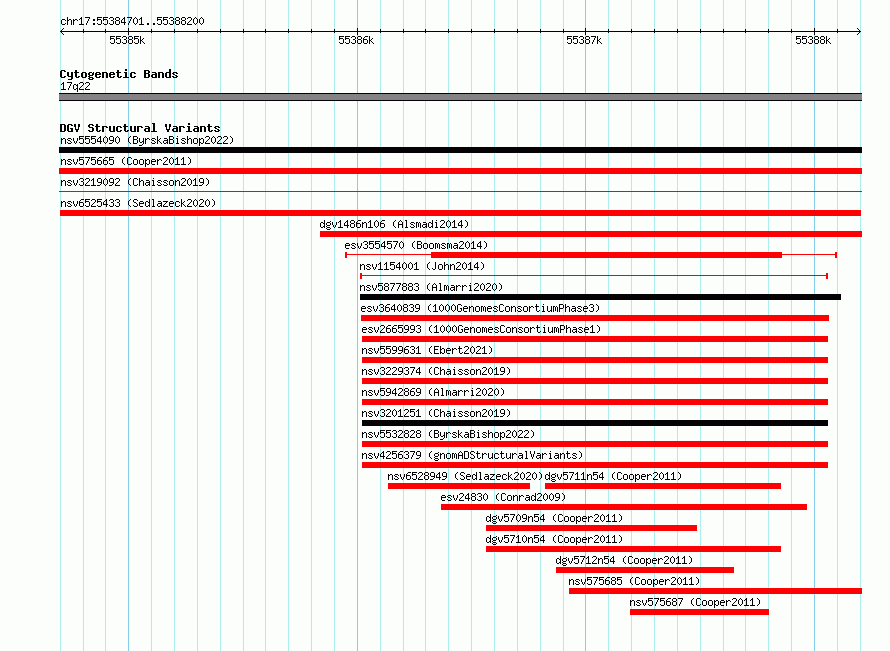 chr17:55384701..55388200

55385k 55386k 55387k 55388k

Cytogenetic Bands
17q22

DGV Structural Variants
nsv5554090 (ByrskaBishop2022)
nsv575665 (Cooper2011)
nsv3219092 (Chaisson2019)
nsv6525433 (Sedlazeck2020)
dgv1486n106 (Alsmadi2014)
esv3554570 (Boomsma2014)
nsv1154001 (John2014)
nsv5877883 (Almarri2020)
esv3640839 (1000GenomesConsortiumPhase3)
esv2665993 (1000GenomesConsortiumPhase1)
nsv5599631 (Ebert2021)
nsv3229374 (Chaisson2019)
nsv5942869 (Almarri2020)
nsv3201251 (Chaisson2019)
nsv5532828 (ByrskaBishop2022)
nsv4256379 (gnomADStructuralVariants)
nsv6528949 (Sedlazeck2020)
dgv5711n54 (Cooper2011)
esv24830 (Conrad2009)
dgv5709n54 (Cooper2011)
dgv5710n54 (Cooper2011)
dgv5712n54 (Cooper2011)
nsv575685 (Cooper2011)
nsv575687 (Cooper2011)